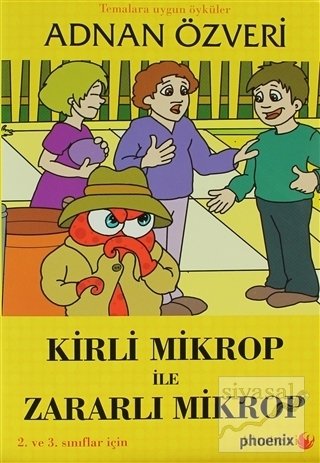 Temalara uygun öyküler

ADNAN ÖZVERİ

KİRLİ MİKROP
İLE
ZARARLI MİKROP

2. ve 3. sınıflar için

siyasal

phoenix